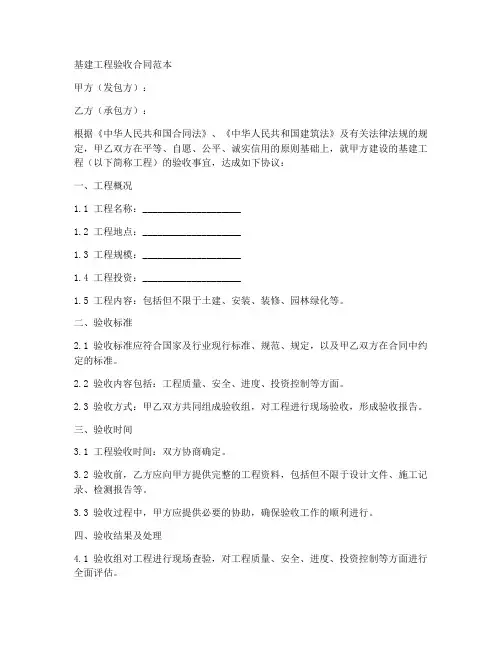 基建工程验收合同范本

甲方（发包方）：

乙方（承包方）：

根据《中华人民共和国合同法》、《中华人民共和国建筑法》及有关法律法规的规定，甲乙双方在平等、自愿、公平、诚实信用的原则基础上，就甲方建设的基建工程（以下简称工程）的验收事宜，达成如下协议：

一、工程概况

1.1 工程名称：____________________

1.2 工程地点：____________________

1.3 工程规模：____________________

1.4 工程投资：____________________

1.5 工程内容：包括但不限于土建、安装、装修、园林绿化等。

二、验收标准

2.1 验收标准应符合国家及行业现行标准、规范、规定，以及甲乙双方在合同中约定的标准。

2.2 验收内容包括：工程质量、安全、进度、投资控制等方面。

2.3 验收方式：甲乙双方共同组成验收组，对工程进行现场验收，形成验收报告。

三、验收时间

3.1 工程验收时间：双方协商确定。

3.2 验收前，乙方应向甲方提供完整的工程资料，包括但不限于设计文件、施工记录、检测报告等。

3.3 验收过程中，甲方应提供必要的协助，确保验收工作的顺利进行。

四、验收结果及处理

4.1 验收组对工程进行现场查验，对工程质量、安全、进度、投资控制等方面进行全面评估。